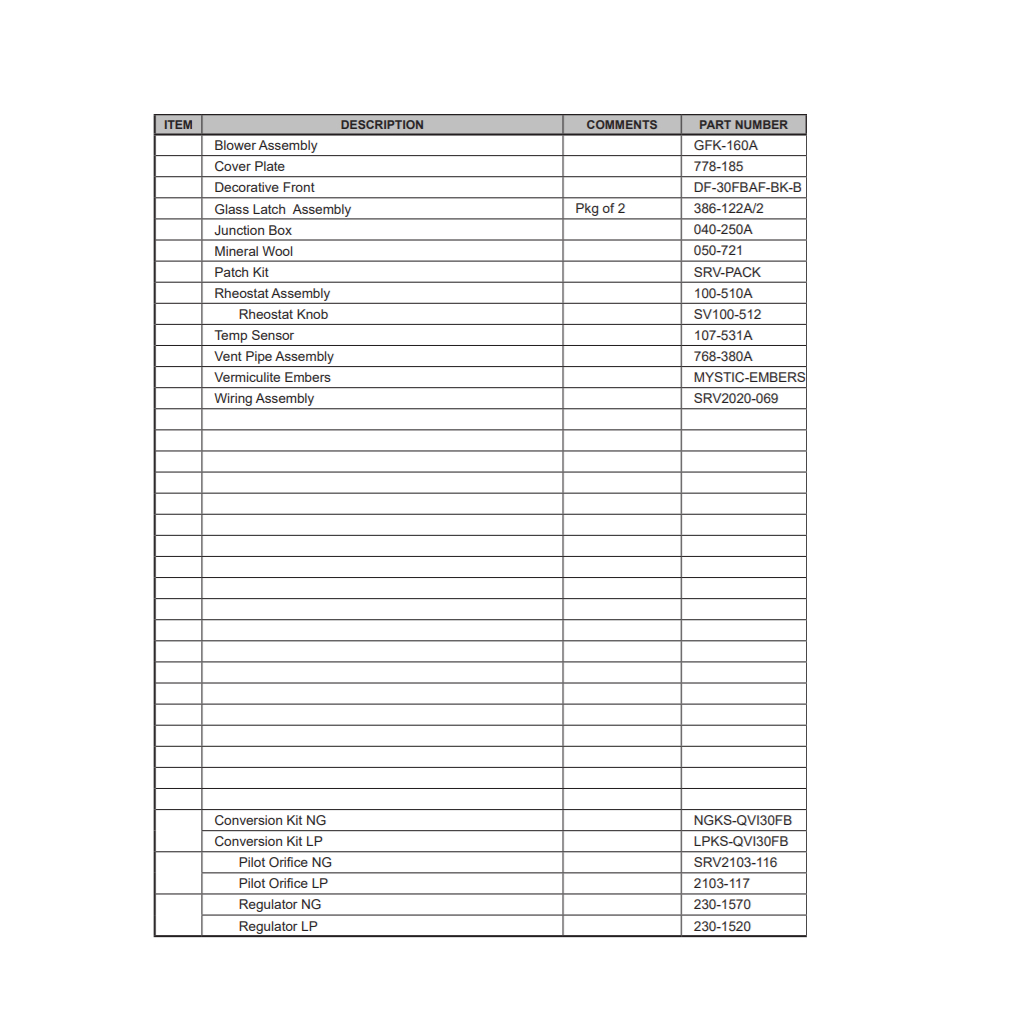 | ITEM | DESCRIPTION | COMMENTS | PART NUMBER |
|---|---|---|---|
| | Blower Assembly | | GFK-160A |
| | Cover Plate | | 778-185 |
| | Decorative Front | | DF-30FBAF-BK-B |
| | Glass Latch Assembly | Pkg of 2 | 386-122A/2 |
| | Junction Box | | 040-250A |
| | Mineral Wool | | 050-721 |
| | Patch Kit | | SRV-PACK |
| | Rheostat Assembly | | 100-510A |
| | Rheostat Knob | | SV100-512 |
| | Temp Sensor | | 107-531A |
| | Vent Pipe Assembly | | 768-380A |
| | Vermiculite Embers | | MYSTIC-EMBERS |
| | Wiring Assembly | | SRV2020-069 |
| | | | |
| | | | |
| | | | |
| | | | |
| | | | |
| | | | |
| | | | |
| | | | |
| | | | |
| | | | |
| | | | |
| | | | |
| | | | |
| | | | |
| | | | |
| | | | |
| | | | |
| | | | |
| | | | |
| | Conversion Kit NG | | NGKS-QVI30FB |
| | Conversion Kit LP | | LPKS-QVI30FB |
| | Pilot Orifice NG | | SRV2103-116 |
| | Pilot Orifice LP | | 2103-117 |
| | Regulator NG | | 230-1570 |
| | Regulator LP | | 230-1520 |